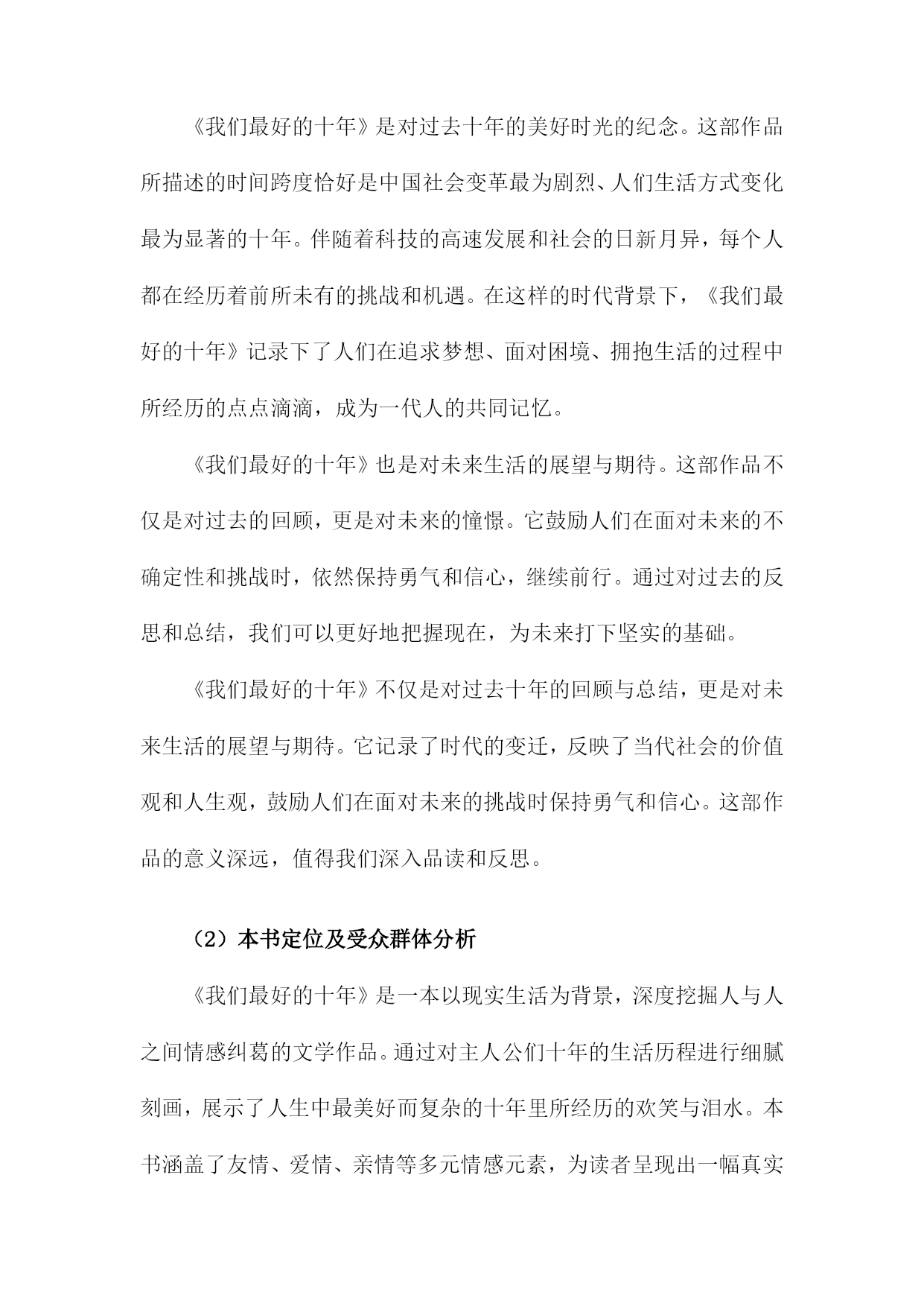 《我们最好的十年》是对过去十年的美好时光的纪念。这部作品所描述的时间跨度恰好是中国社会变革最为剧烈、人们生活方式变化最为显著的十年。伴随着科技的高速发展和社会的日新月异，每个人都在经历着前所未有的挑战和机遇。在这样的时代背景下，《我们最好的十年》记录下了人们在追求梦想、面对困境、拥抱生活的过程中所经历的点点滴滴，成为一代人的共同记忆。

《我们最好的十年》也是对未来生活的展望与期待。这部作品不仅是对过去的回顾，更是对未来的憧憬。它鼓励人们在面对未来的不确定性和挑战时，依然保持勇气和信心，继续前行。通过对过去的反思和总结，我们可以更好地把握现在，为未来打下坚实的基础。

《我们最好的十年》不仅是对过去十年的回顾与总结，更是对未来生活的展望与期待。它记录了时代的变迁，反映了当代社会的价值观和人生观，鼓励人们在面对未来的挑战时保持勇气和信心。这部作品的意义深远，值得我们深入品读和反思。

（2）本书定位及受众群体分析

《我们最好的十年》是一本以现实生活为背景，深度挖掘人与人之间情感纠葛的文学作品。通过对主人公们十年的生活历程进行细腻刻画，展示了人生中最美好而复杂的十年里所经历的欢笑与泪水。本书涵盖了友情、爱情、亲情等多元情感元素，为读者呈现出一幅真实